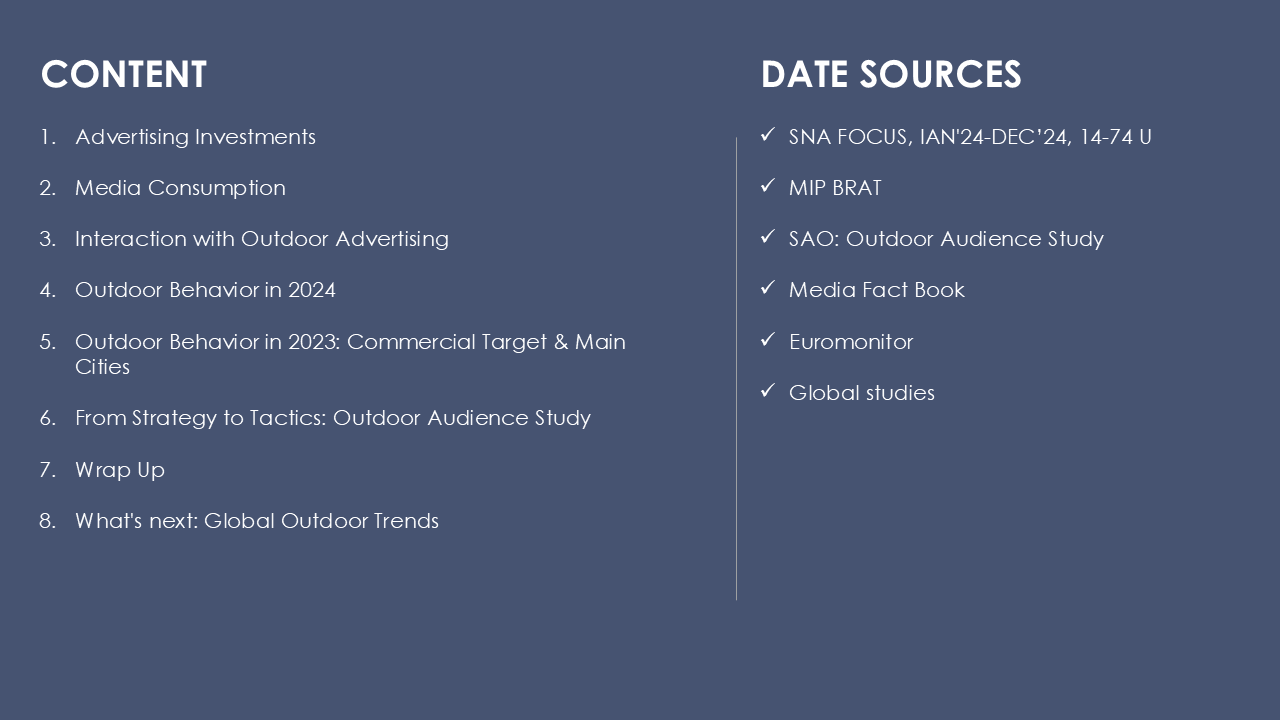 CONTENT

1. Advertising Investments

2. Media Consumption

3. Interaction with Outdoor Advertising

4. Outdoor Behavior in 2024

5. Outdoor Behavior in 2023: Commercial Target & Main Cities

6. From Strategy to Tactics: Outdoor Audience Study

7. Wrap Up

8. What's next: Global Outdoor Trends

DATE SOURCES

✓ SNA FOCUS, IAN'24-DEC'24, 14-74 U

✓ MIP BRAT

✓ SAO: Outdoor Audience Study

✓ Media Fact Book

✓ Euromonitor

✓ Global studies